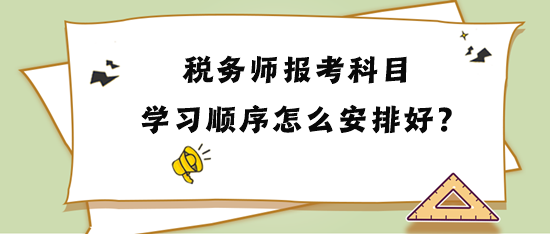 税务师报考科目
学习顺序怎么安排好？